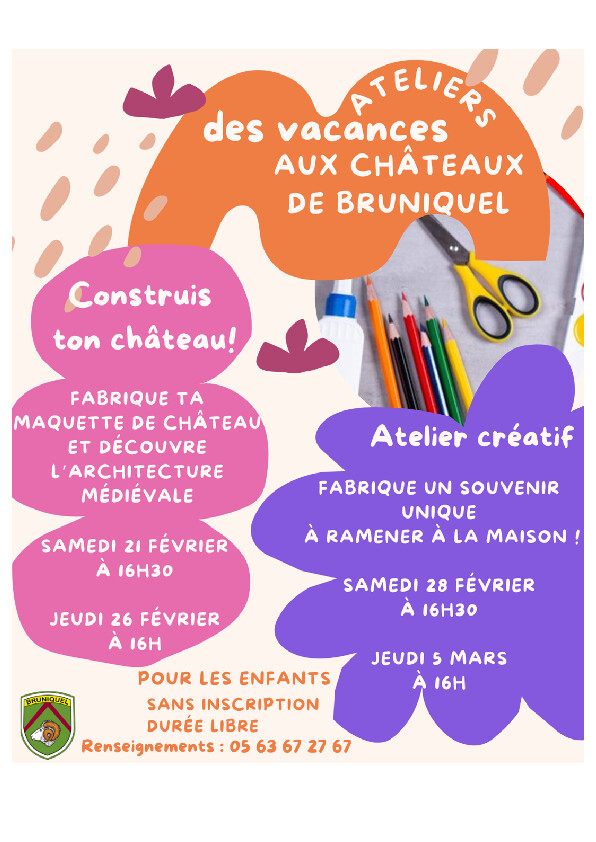 ATELIERS
des vacances
AUX CHÂTEAUX
DE BRUNIQUEL

Construis
ton château!

FABRIQUE TA MAQUETTE DE CHÂTEAU ET DÉCOUVRE L'ARCHITECTURE MÉDIÉVALE

SAMEDI 21 FÉVRIER
À 16H30

JEUDI 26 FÉVRIER
À 16H

Atelier créatif

FABRIQUE UN SOUVENIR UNIQUE
À RAMENER À LA MAISON !

SAMEDI 28 FÉVRIER
À 16H30

JEUDI 5 MARS
À 16H

POUR LES ENFANTS
SANS INSCRIPTION
DURÉE LIBRE
Renseignements : 05 63 67 27 67

BRUNIQUEL